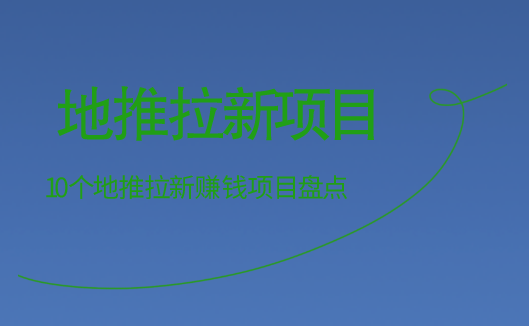 地推拉新项目

10个地推拉新赚钱项目盘点